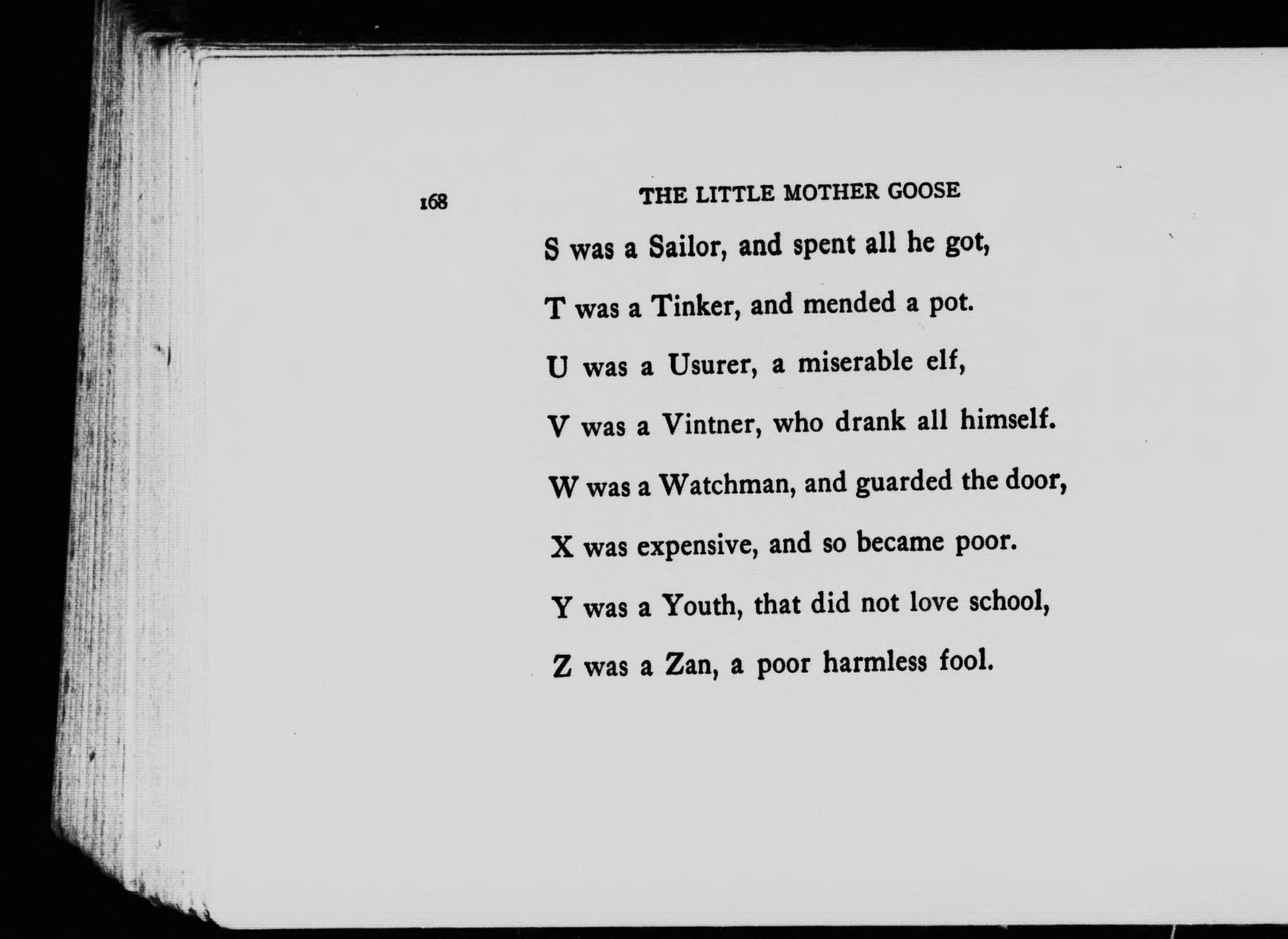 168 THE LITTLE MOTHER GOOSE

S was a Sailor, and spent all he got,

T was a Tinker, and mended a pot.

U was a Usurer, a miserable elf,

V was a Vintner, who drank all himself.

W was a Watchman, and guarded the door,

X was expensive, and so became poor.

Y was a Youth, that did not love school,

Z was a Zan, a poor harmless fool.